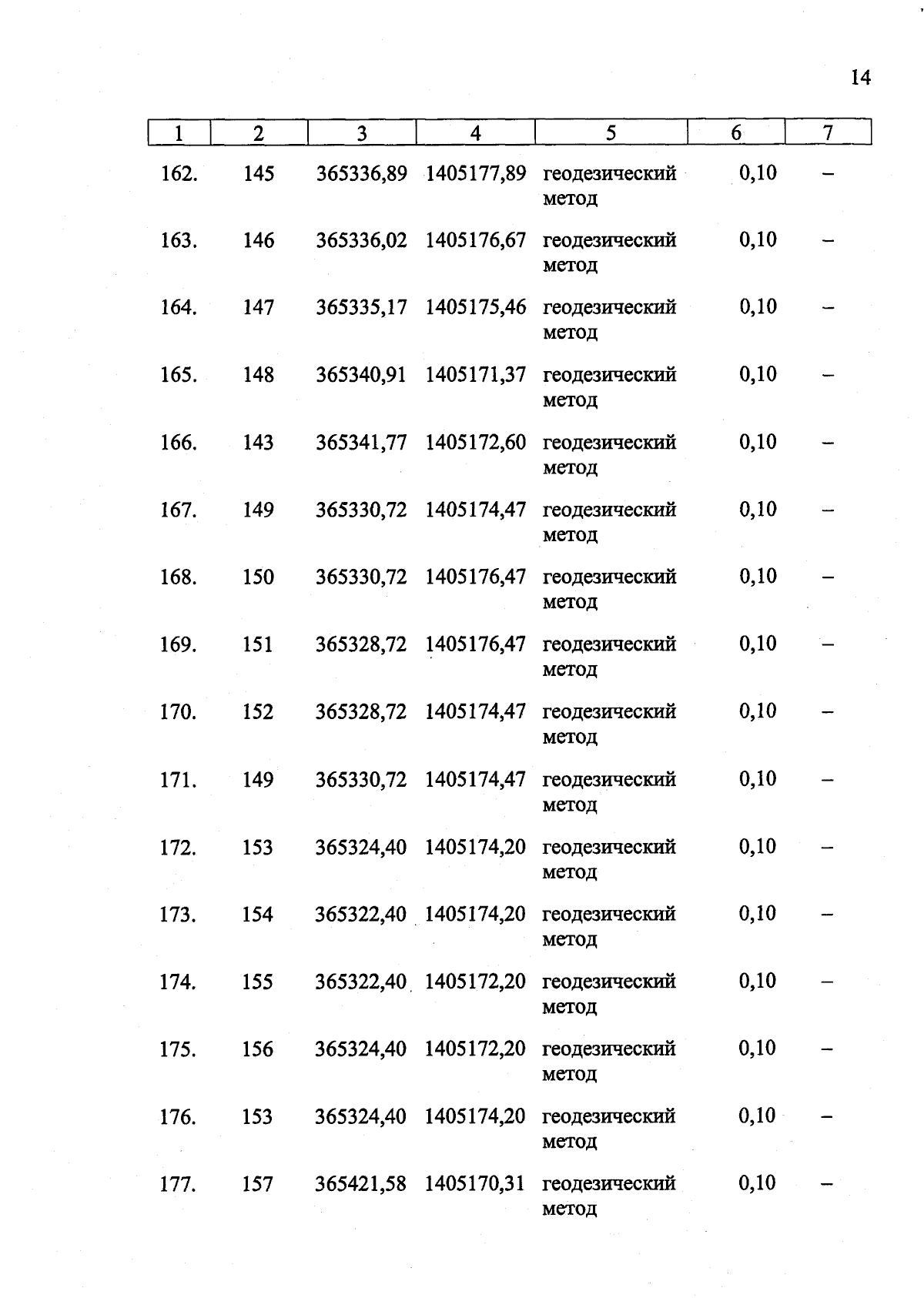 14

| 1 | 2 | 3 | 4 | 5 | 6 | 7 |
|---|---|---|---|---|---|---|
| 162. | 145 | 365336,89 | 1405177,89 | геодезический метод | 0,10 | – |
| 163. | 146 | 365336,02 | 1405176,67 | геодезический метод | 0,10 | – |
| 164. | 147 | 365335,17 | 1405175,46 | геодезический метод | 0,10 | – |
| 165. | 148 | 365340,91 | 1405171,37 | геодезический метод | 0,10 | – |
| 166. | 143 | 365341,77 | 1405172,60 | геодезический метод | 0,10 | – |
| 167. | 149 | 365330,72 | 1405174,47 | геодезический метод | 0,10 | – |
| 168. | 150 | 365330,72 | 1405176,47 | геодезический метод | 0,10 | – |
| 169. | 151 | 365328,72 | 1405176,47 | геодезический метод | 0,10 | – |
| 170. | 152 | 365328,72 | 1405174,47 | геодезический метод | 0,10 | – |
| 171. | 149 | 365330,72 | 1405174,47 | геодезический метод | 0,10 | – |
| 172. | 153 | 365324,40 | 1405174,20 | геодезический метод | 0,10 | – |
| 173. | 154 | 365322,40 | 1405174,20 | геодезический метод | 0,10 | – |
| 174. | 155 | 365322,40 | 1405172,20 | геодезический метод | 0,10 | – |
| 175. | 156 | 365324,40 | 1405172,20 | геодезический метод | 0,10 | – |
| 176. | 153 | 365324,40 | 1405174,20 | геодезический метод | 0,10 | – |
| 177. | 157 | 365421,58 | 1405170,31 | геодезический метод | 0,10 | – |